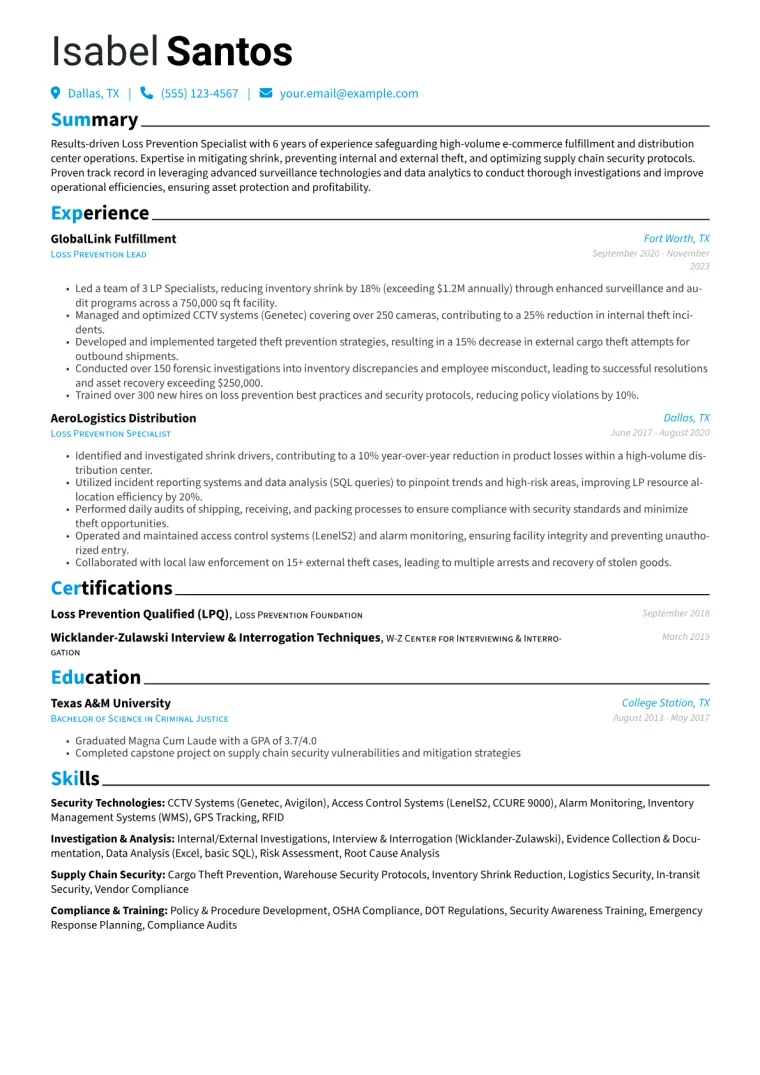 Isabel Santos

Dallas, TX | (555) 123-4567 | your.email@example.com

Summary

Results-driven Loss Prevention Specialist with 6 years of experience safeguarding high-volume e-commerce fulfillment and distribution center operations. Expertise in mitigating shrink, preventing internal and external theft, and optimizing supply chain security protocols. Proven track record in leveraging advanced surveillance technologies and data analytics to conduct thorough investigations and improve operational efficiencies, ensuring asset protection and profitability.

Experience

GlobalLink Fulfillment
Fort Worth, TX
Loss Prevention Lead
September 2020 - November 2023

• Led a team of 3 LP Specialists, reducing inventory shrink by 18% (exceeding $1.2M annually) through enhanced surveillance and audit programs across a 750,000 sq ft facility.
• Managed and optimized CCTV systems (Genetec) covering over 250 cameras, contributing to a 25% reduction in internal theft incidents.
• Developed and implemented targeted theft prevention strategies, resulting in a 15% decrease in external cargo theft attempts for outbound shipments.
• Conducted over 150 forensic investigations into inventory discrepancies and employee misconduct, leading to successful resolutions and asset recovery exceeding $250,000.
• Trained over 300 new hires on loss prevention best practices and security protocols, reducing policy violations by 10%.

AeroLogistics Distribution
Dallas, TX
Loss Prevention Specialist
June 2017 - August 2020

• Identified and investigated shrink drivers, contributing to a 10% year-over-year reduction in product losses within a high-volume distribution center.
• Utilized incident reporting systems and data analysis (SQL queries) to pinpoint trends and high-risk areas, improving LP resource allocation efficiency by 20%.
• Performed daily audits of shipping, receiving, and packing processes to ensure compliance with security standards and minimize theft opportunities.
• Operated and maintained access control systems (LenelS2) and alarm monitoring, ensuring facility integrity and preventing unauthorized entry.
• Collaborated with local law enforcement on 15+ external theft cases, leading to multiple arrests and recovery of stolen goods.

Certifications

Loss Prevention Qualified (LPQ), Loss Prevention Foundation
September 2018

Wicklander-Zulawski Interview & Interrogation Techniques, W-Z Center for Interviewing & Interrogation
March 2019

Education

Texas A&M University
College Station, TX
Bachelor of Science in Criminal Justice
August 2013 - May 2017

• Graduated Magna Cum Laude with a GPA of 3.7/4.0
• Completed capstone project on supply chain security vulnerabilities and mitigation strategies

Skills

Security Technologies: CCTV Systems (Genetec, Avigilon), Access Control Systems (LenelS2, CCURE 9000), Alarm Monitoring, Inventory Management Systems (WMS), GPS Tracking, RFID

Investigation & Analysis: Internal/External Investigations, Interview & Interrogation (Wicklander-Zulawski), Evidence Collection & Documentation, Data Analysis (Excel, basic SQL), Risk Assessment, Root Cause Analysis

Supply Chain Security: Cargo Theft Prevention, Warehouse Security Protocols, Inventory Shrink Reduction, Logistics Security, In-transit Security, Vendor Compliance

Compliance & Training: Policy & Procedure Development, OSHA Compliance, DOT Regulations, Security Awareness Training, Emergency Response Planning, Compliance Audits